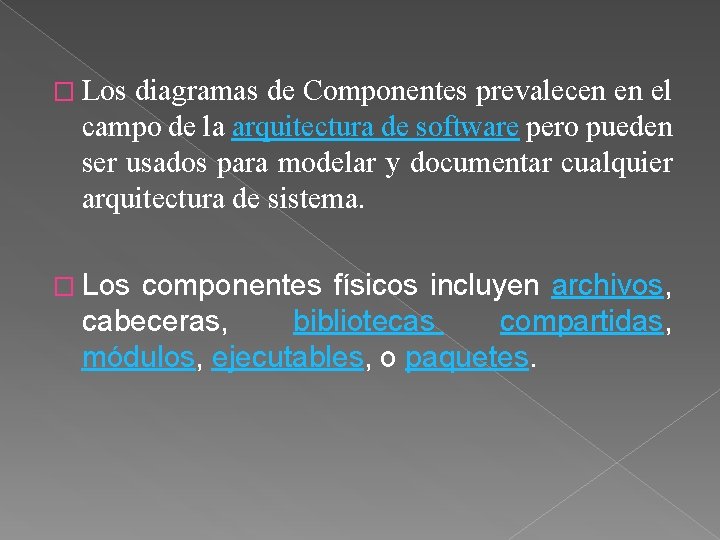 Los diagramas de Componentes prevalecen en el campo de la arquitectura de software pero pueden ser usados para modelar y documentar cualquier arquitectura de sistema.

Los componentes físicos incluyen archivos, cabeceras, bibliotecas compartidas, módulos, ejecutables, o paquetes.